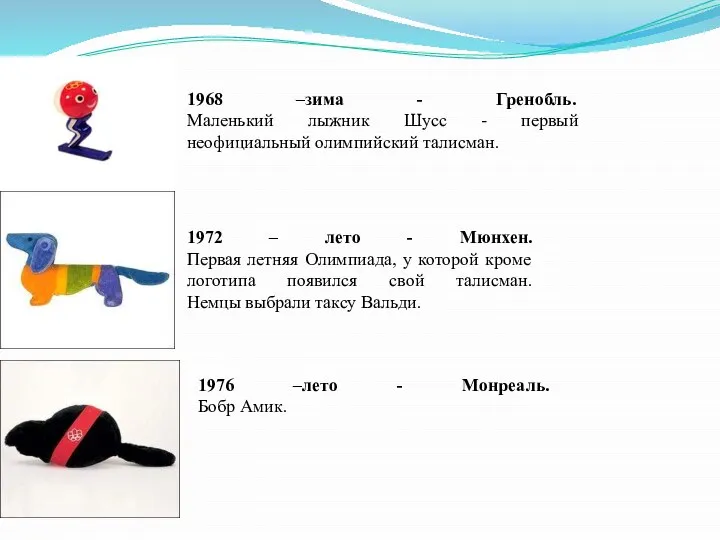 1968 –зима - Гренобль. Маленький лыжник Шусс - первый неофициальный олимпийский талисман.

1972 – лето - Мюнхен. Первая летняя Олимпиада, у которой кроме логотипа появился свой талисман. Немцы выбрали таксу Вальди.

1976 –лето - Монреаль. Бобр Амик.